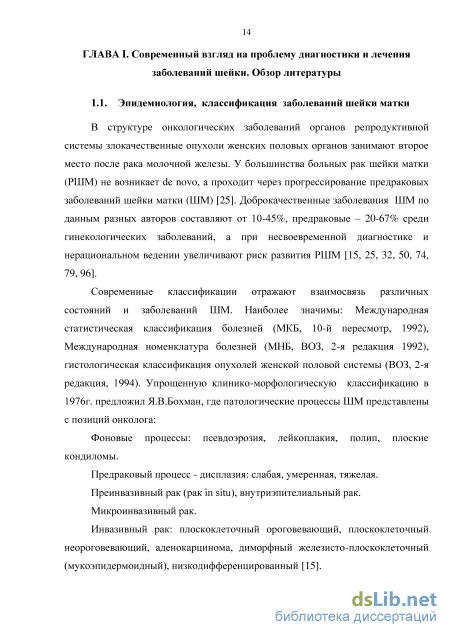 14

ГЛАВА I. Современный взгляд на проблему диагностики и лечения заболеваний шейки. Обзор литературы

1.1. Эпидемиология, классификация заболеваний шейки матки

В структуре онкологических заболеваний органов репродуктивной системы злокачественные опухоли женских половых органов занимают второе место после рака молочной железы. У большинства больных рак шейки матки (РШМ) не возникает de novo, а проходит через прогрессирование предраковых заболеваний шейки матки (ШМ) [25]. Доброкачественные заболевания ШМ по данным разных авторов составляют от 10-45%, предраковые – 20-67% среди гинекологических заболеваний, а при несвоевременной диагностике и нерациональном ведении увеличивают риск развития РШМ [15, 25, 32, 50, 74, 79, 96].

Современные классификации отражают взаимосвязь различных состояний и заболеваний ШМ. Наиболее значимы: Международная статистическая классификация болезней (МКБ, 10-й пересмотр, 1992), Международная номенклатура болезней (МНБ, ВОЗ, 2-я редакция 1992), гистологическая классификация опухолей женской половой системы (ВОЗ, 2-я редакция, 1994). Упрощенную клинико-морфологическую классификацию в 1976г. предложил Я.В.Бохман, где патологические процессы ШМ представлены с позиций онколога:

Фоновые процессы: псевдоэрозия, лейкоплакия, полип, плоские кондиломы.

Предраковый процесс - дисплазия: слабая, умеренная, тяжелая.

Преинвазивный рак (рак in situ), внутриэпителиальный рак.

Микроинвазивный рак.

Инвазивный рак: плоскоклеточный ороговевающий, плоскоклеточный неороговевающий, аденокарцинома, диморфный железисто-плоскоклеточный (мукоэпидермоидный), низкодифференцированный [15].

dsLib.net
библиотека диссертаций